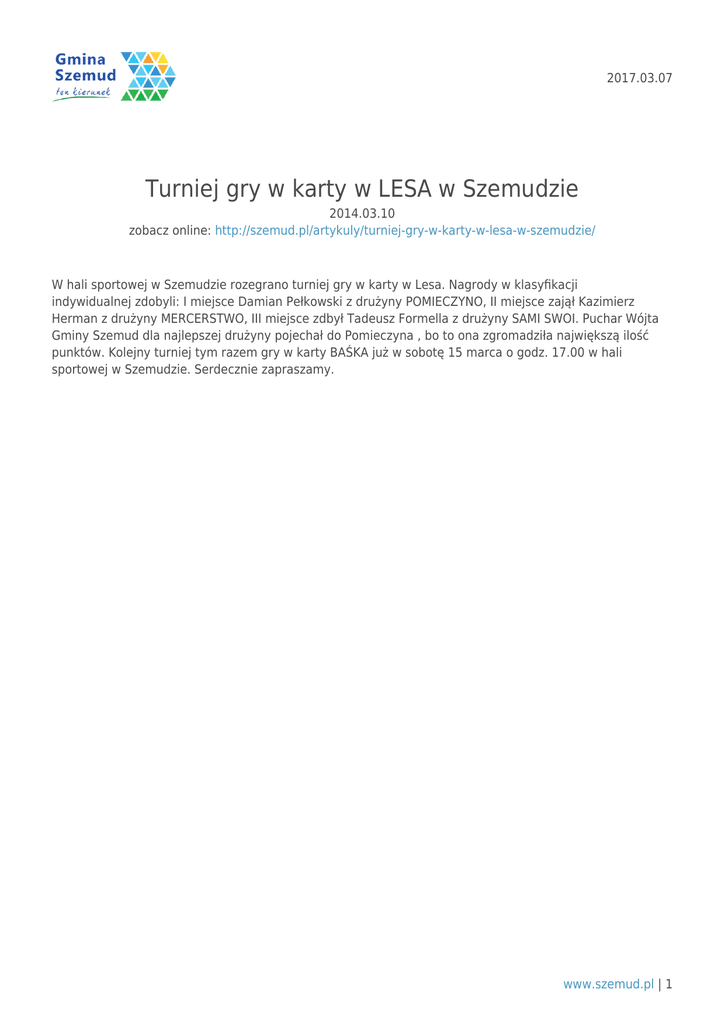 Gmina Szemud
ten kierunek

2017.03.07

Turniej gry w karty w LESA w Szemudzie

2014.03.10

zobacz online: http://szemud.pl/artykuly/turniej-gry-w-karty-w-lesa-w-szemudzie/

W hali sportowej w Szemudzie rozegrano turniej gry w karty w Lesa. Nagrody w klasyfikacji indywidualnej zdobyli: I miejsce Damian Pełkowski z drużyny POMIECZYNO, II miejsce zajął Kazimierz Herman z drużyny MERCERSTWO, III miejsce zdbył Tadeusz Formella z drużyny SAMI SWOI. Puchar Wójta Gminy Szemud dla najlepszej drużyny pojechał do Pomieczyna , bo to ona zgromadziła największą ilość punktów. Kolejny turniej tym razem gry w karty BAŚKA już w sobotę 15 marca o godz. 17.00 w hali sportowej w Szemudzie. Serdecznie zapraszamy.

www.szemud.pl | 1